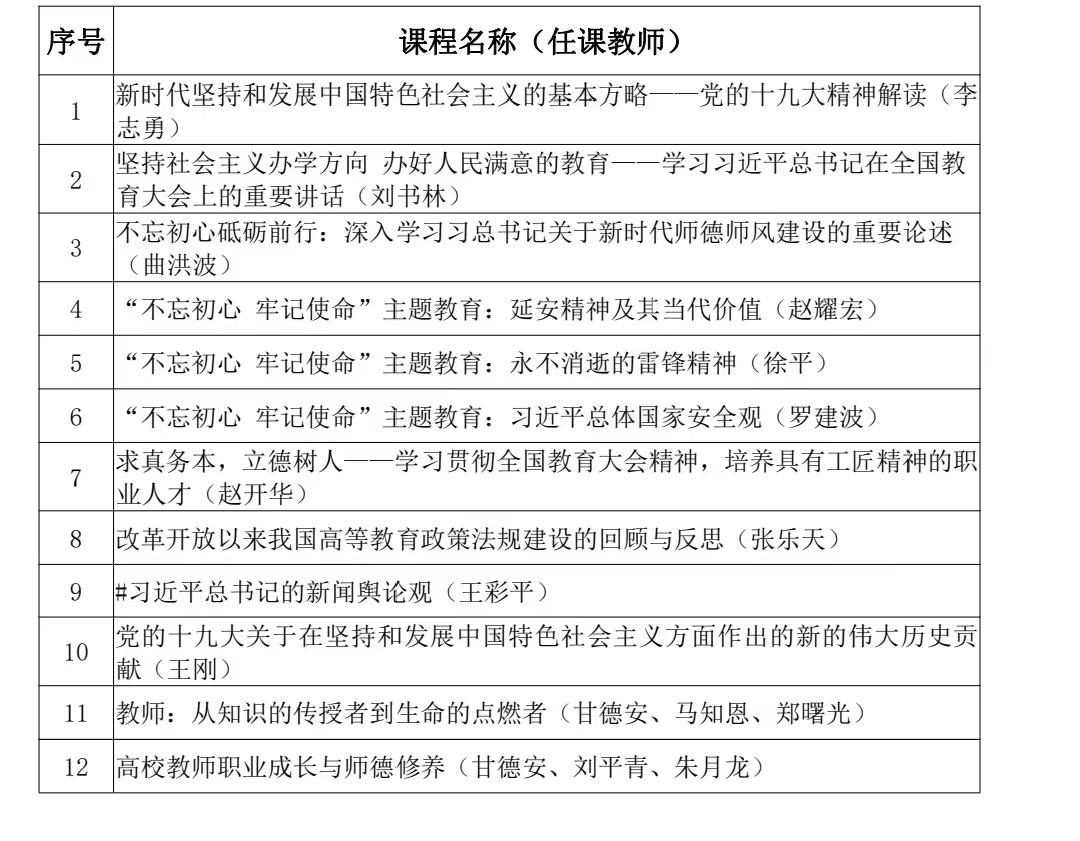 | 序号 | 课程名称（任课教师） |
|---|---|
| 1 | 新时代坚持和发展中国特色社会主义的基本方略——党的十九大精神解读（李志勇） |
| 2 | 坚持社会主义办学方向 办好人民满意的教育——学习习近平总书记在全国教育大会上的重要讲话（刘书林） |
| 3 | 不忘初心砥砺前行：深入学习习总书记关于新时代师德师风建设的重要论述（曲洪波） |
| 4 | “不忘初心 牢记使命”主题教育：延安精神及其当代价值（赵耀宏） |
| 5 | “不忘初心 牢记使命”主题教育：永不消逝的雷锋精神（徐平） |
| 6 | “不忘初心 牢记使命”主题教育：习近平总体国家安全观（罗建波） |
| 7 | 求真务本，立德树人——学习贯彻全国教育大会精神，培养具有工匠精神的职业人才（赵开华） |
| 8 | 改革开放以来我国高等教育政策法规建设的回顾与反思（张乐天） |
| 9 | #习近平总书记的新闻舆论观（王彩平） |
| 10 | 党的十九大关于在坚持和发展中国特色社会主义方面作出的新的伟大历史贡献（王刚） |
| 11 | 教师：从知识的传授者到生命的点燃者（甘德安、马知恩、郑曙光） |
| 12 | 高校教师职业成长与师德修养（甘德安、刘平青、朱月龙） |